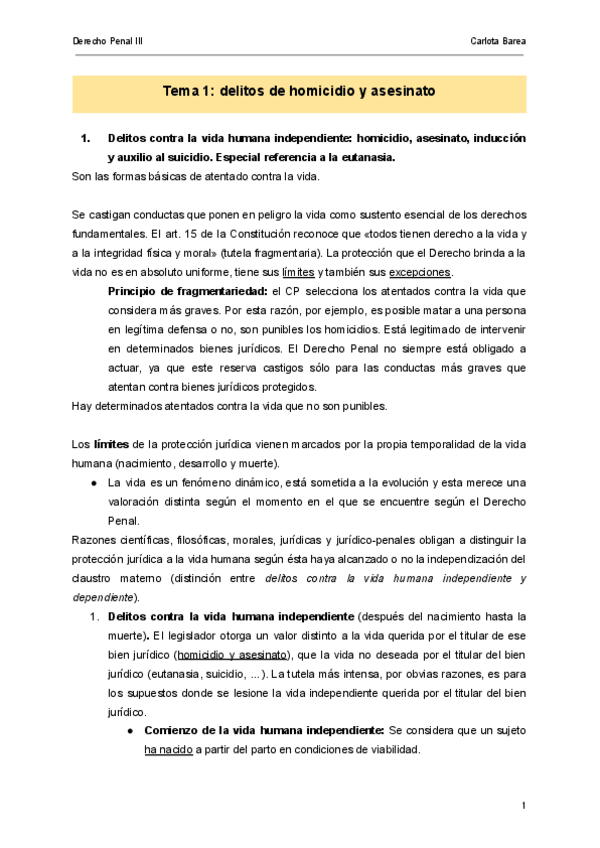 Derecho Penal III

Carlota Barea

Tema 1: delitos de homicidio y asesinato

1. Delitos contra la vida humana independiente: homicidio, asesinato, inducción y auxilio al suicidio. Especial referencia a la eutanasia.

Son las formas básicas de atentado contra la vida.

Se castigan conductas que ponen en peligro la vida como sustento esencial de los derechos fundamentales. El art. 15 de la Constitución reconoce que «todos tienen derecho a la vida y a la integridad física y moral» (tutela fragmentaria). La protección que el Derecho brinda a la vida no es en absoluto uniforme, tiene sus límites y también sus excepciones.

Principio de fragmentariedad: el CP selecciona los atentados contra la vida que considera más graves. Por esta razón, por ejemplo, es posible matar a una persona en legítima defensa o no, son punibles los homicidios. Está legitimado de intervenir en determinados bienes jurídicos. El Derecho Penal no siempre está obligado a actuar, ya que este reserva castigos sólo para las conductas más graves que atentan contra bienes jurídicos protegidos.

Hay determinados atentados contra la vida que no son punibles.

Los límites de la protección jurídica vienen marcados por la propia temporalidad de la vida humana (nacimiento, desarrollo y muerte).

● La vida es un fenómeno dinámico, está sometida a la evolución y esta merece una valoración distinta según el momento en el que se encuentre según el Derecho Penal.

Razones científicas, filosóficas, morales, jurídicas y jurídico-penales obligan a distinguir la protección jurídica a la vida humana según ésta haya alcanzado o no la independización del claustro materno (distinción entre delitos contra la vida humana independiente y dependiente).

1. Delitos contra la vida humana independiente (después del nacimiento hasta la muerte). El legislador otorga un valor distinto a la vida querida por el titular de ese bien jurídico (homicidio y asesinato), que la vida no deseada por el titular del bien jurídico (eutanasia, suicidio, ...). La tutela más intensa, por obvias razones, es para los supuestos donde se lesione la vida independiente querida por el titular del bien jurídico.

● Comienzo de la vida humana independiente: Se considera que un sujeto ha nacido a partir del parto en condiciones de viabilidad.

1